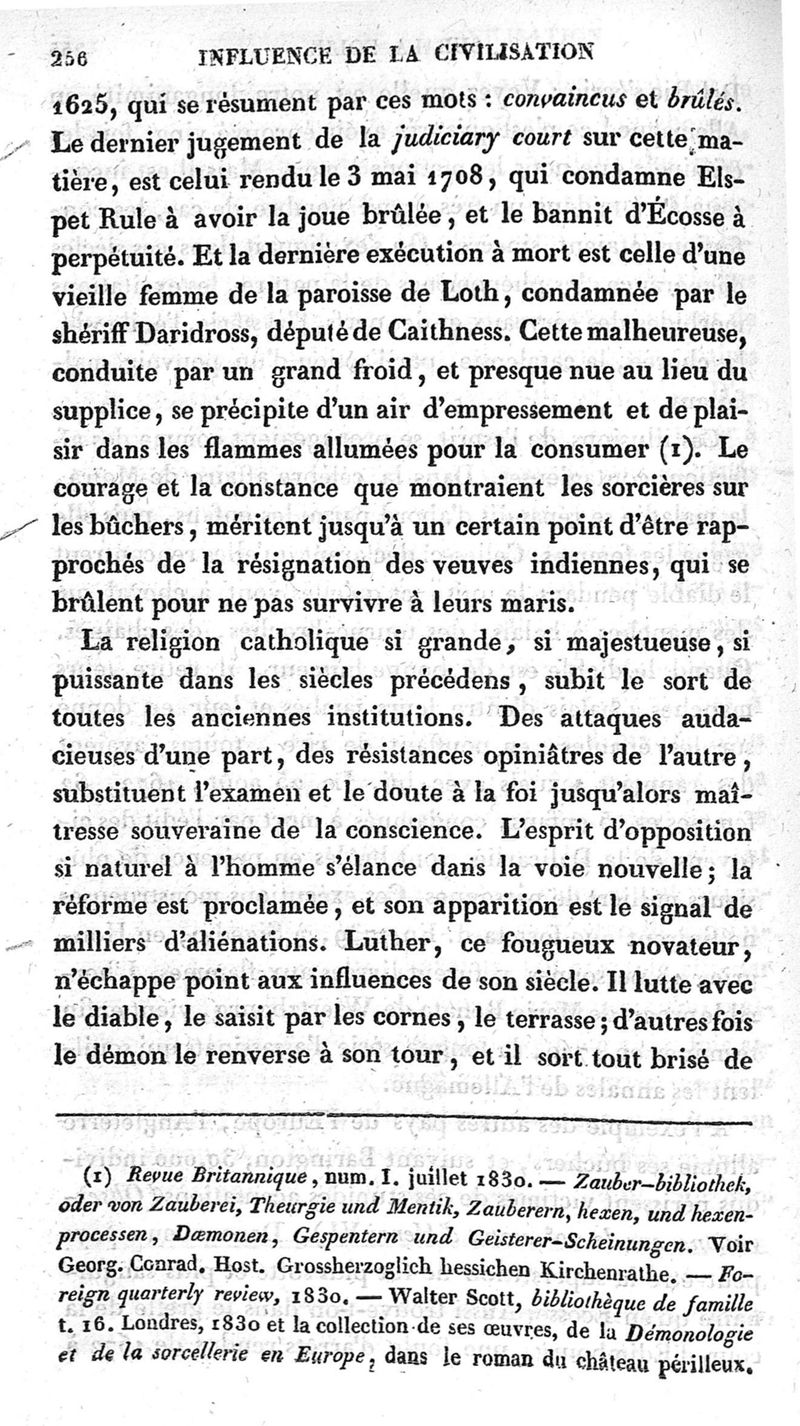 256 INFLUENCE DE LA CIVILISATION

1625, qui se résument par ces mots : convaincus et brûlés. Le dernier jugement de la judiciary court sur cette matière, est celui rendu le 3 mai 1708, qui condamne Elspet Rule à avoir la joue brûlée, et le bannit d'Écosse à perpétuité. Et la dernière exécution à mort est celle d'une vieille femme de la paroisse de Loth, condamnée par le shériff Daridross, député de Caithness. Cette malheureuse, conduite par un grand froid, et presque nue au lieu du supplice, se précipite d'un air d'empressement et de plaisir dans les flammes allumées pour la consumer (1). Le courage et la constance que montraient les sorcières sur les bûchers, méritent jusqu'à un certain point d'être rapprochés de la résignation des veuves indiennes, qui se brûlent pour ne pas survivre à leurs maris.

La religion catholique si grande, si majestueuse, si puissante dans les siècles précédens, subit le sort de toutes les anciennes institutions. Des attaques audacieuses d'une part, des résistances opiniâtres de l'autre, substituent l'examen et le doute à la foi jusqu'alors maîtresse souveraine de la conscience. L'esprit d'opposition si naturel à l'homme s'élance dans la voie nouvelle; la réforme est proclamée, et son apparition est le signal de milliers d'aliénations. Luther, ce fougueux novateur, n'échappe point aux influences de son siècle. Il lutte avec le diable, le saisit par les cornes, le terrasse; d'autres fois le démon le renverse à son tour, et il sort tout brisé de

(1) Revue Britannique, num. I. juillet 1830. — Zauber-bibliothek, oder von Zauberei, Theurgie und Mentik, Zauberern, hexen, und hexenprocessen, Dæmonen, Gespentern und Geisterer-Scheinungen. Voir Georg. Conrad. Host. Grossherzoglich hessichen Kirchenrathe. — Foreign quarterly review, 1830. — Walter Scott, bibliothèque de famille t. 16. Londres, 1830 et la collection de ses œuvres, de la Démonologie et de la sorcellerie en Europe, dans le roman du château périlleux.